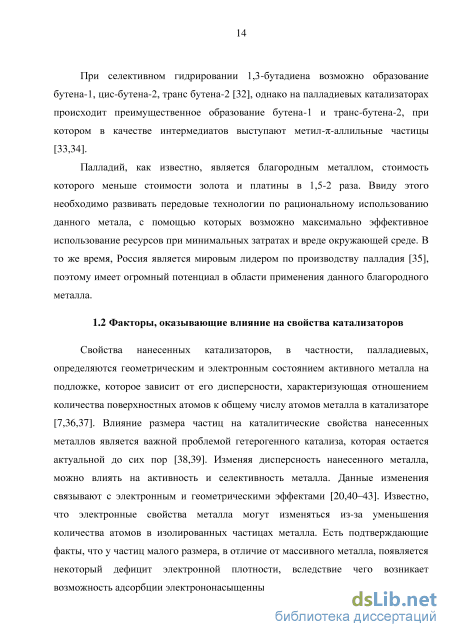 14

При селективном гидрировании 1,3-бутадиена возможно образование бутена-1, цис-бутена-2, транс бутена-2 [32], однако на палладиевых катализаторах происходит преимущественное образование бутена-1 и транс-бутена-2, при котором в качестве интермедиатов выступают метил-π-аллильные частицы [33,34].

Палладий, как известно, является благородным металлом, стоимость которого меньше стоимости золота и платины в 1,5-2 раза. Ввиду этого необходимо развивать передовые технологии по рациональному использованию данного метала, с помощью которых возможно максимально эффективное использование ресурсов при минимальных затратах и вреде окружающей среде. В то же время, Россия является мировым лидером по производству палладия [35], поэтому имеет огромный потенциал в области применения данного благородного металла.

1.2 Факторы, оказывающие влияние на свойства катализаторов

Свойства нанесенных катализаторов, в частности, палладиевых, определяются геометрическим и электронным состоянием активного металла на подложке, которое зависит от его дисперсности, характеризующая отношением количества поверхностных атомов к общему числу атомов металла в катализаторе [7,36,37]. Влияние размера частиц на каталитические свойства нанесенных металлов является важной проблемой гетерогенного катализа, которая остается актуальной до сих пор [38,39]. Изменяя дисперсность нанесенного металла, можно влиять на активность и селективность металла. Данные изменения связывают с электронным и геометрическими эффектами [20,40–43]. Известно, что электронные свойства металла могут изменяться из-за уменьшения количества атомов в изолированных частицах металла. Есть подтверждающие факты, что у частиц малого размера, в отличие от массивного металла, появляется некоторый дефицит электронной плотности, вследствие чего возникает возможность адсорбции электрононасыщенны

dsLib.net
библиотека диссертаций